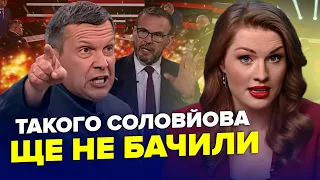 ТАКОГО СОЛОВЙОВА
ЩЕ НЕ БАЧИЛИ